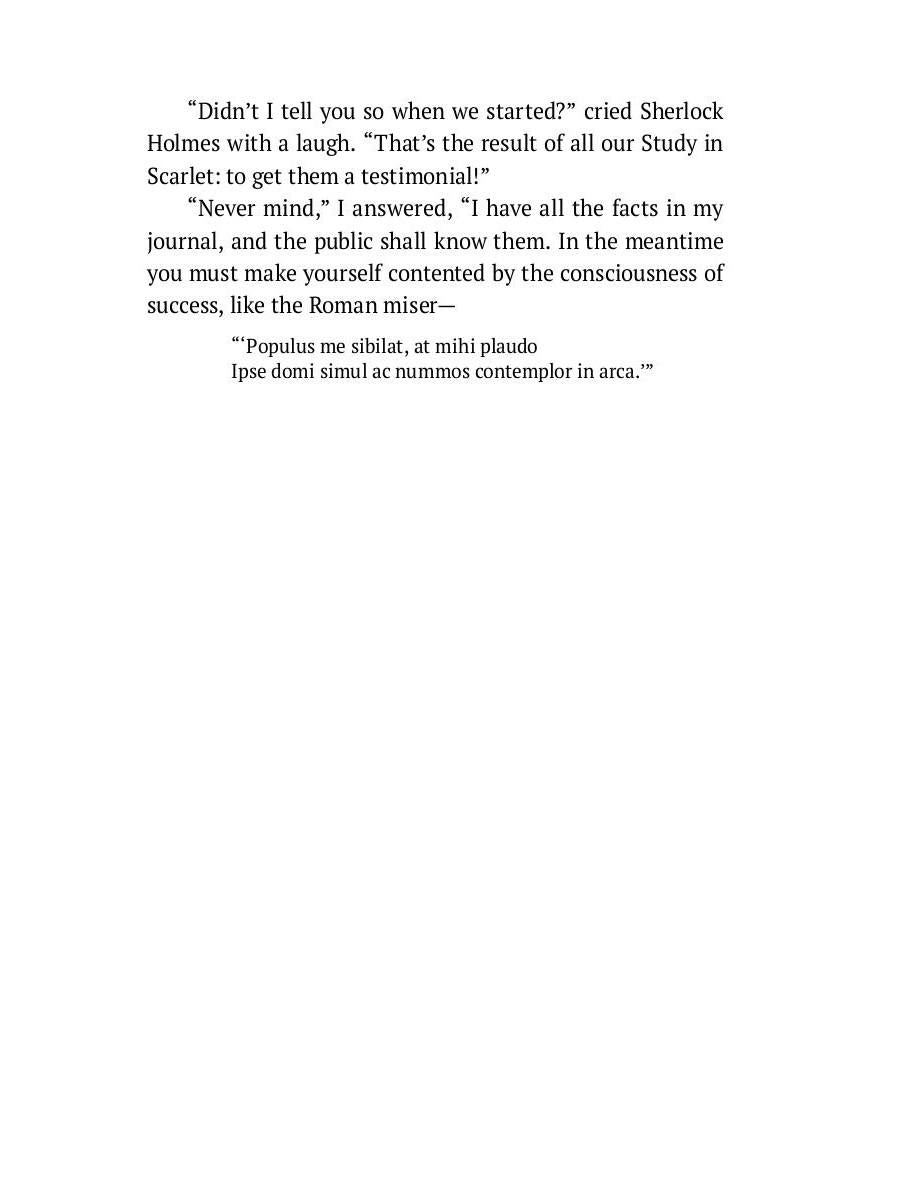 “Didn’t I tell you so when we started?” cried Sherlock Holmes with a laugh. “That’s the result of all our Study in Scarlet: to get them a testimonial!”

“Never mind,” I answered, “I have all the facts in my journal, and the public shall know them. In the meantime you must make yourself contented by the consciousness of success, like the Roman miser—

“‘Populus me sibilat, at mihi plaudo
Ipse domi simul ac nummos contemplor in arca.’”